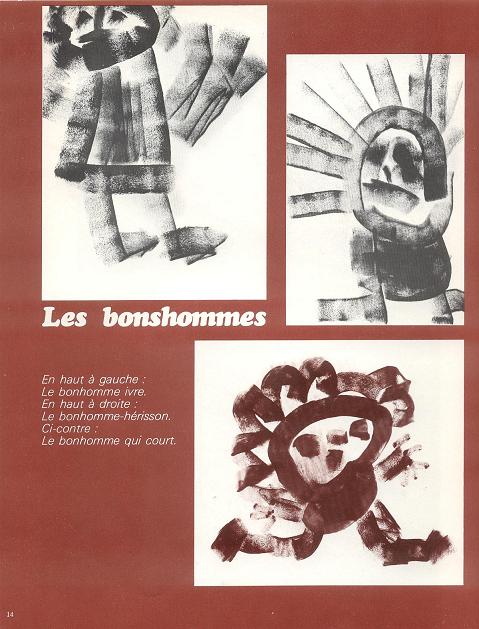 Les bonshommes

En haut à gauche :
Le bonhomme ivre.
En haut à droite :
Le bonhomme-hérisson.
Ci-contre :
Le bonhomme qui court.

14